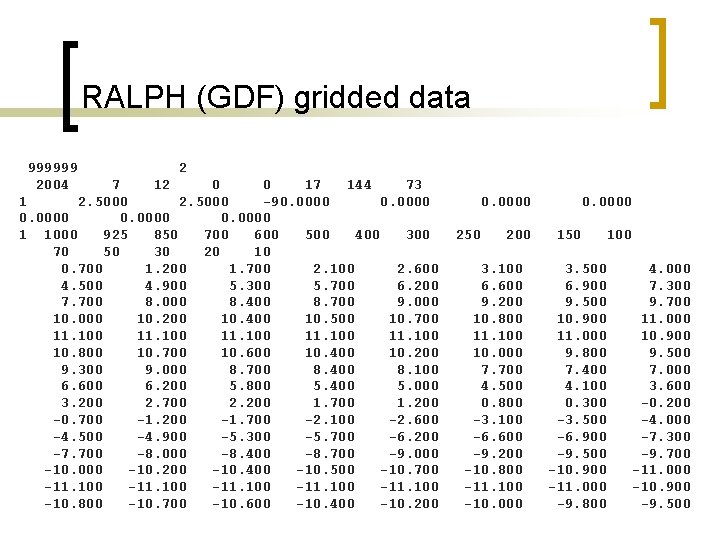 RALPH (GDF) gridded data

999999 2
2004 7 12 0 0 17 144 73
1 2.5000 2.5000 -90.0000 0.0000 0.0000 0.0000
0.0000 0.0000 0.0000
1 1000 925 850 700 600 500 400 300 250 200 150 100
70 50 30 20 10
0.700 1.200 1.700 2.100 2.600 3.100 3.500 4.000
4.500 4.900 5.300 5.700 6.200 6.600 6.900 7.300
7.700 8.000 8.400 8.700 9.000 9.200 9.500 9.700
10.000 10.200 10.400 10.500 10.700 10.800 10.900 11.000
11.100 11.100 11.100 11.100 11.100 11.100 11.000 10.900
10.800 10.700 10.600 10.400 10.200 10.000 9.800 9.500
9.300 9.000 8.700 8.400 8.100 7.700 7.400 7.000
6.600 6.200 5.800 5.400 5.000 4.500 4.100 3.600
3.200 2.700 2.200 1.700 1.200 0.800 0.300 -0.200
-0.700 -1.200 -1.700 -2.100 -2.600 -3.100 -3.500 -4.000
-4.500 -4.900 -5.300 -5.700 -6.200 -6.600 -6.900 -7.300
-7.700 -8.000 -8.400 -8.700 -9.000 -9.200 -9.500 -9.700
-10.000 -10.200 -10.400 -10.500 -10.700 -10.800 -10.900 -11.000
-11.100 -11.100 -11.100 -11.100 -11.100 -11.100 -11.000 -10.900
-10.800 -10.700 -10.600 -10.400 -10.200 -10.000 -9.800 -9.500